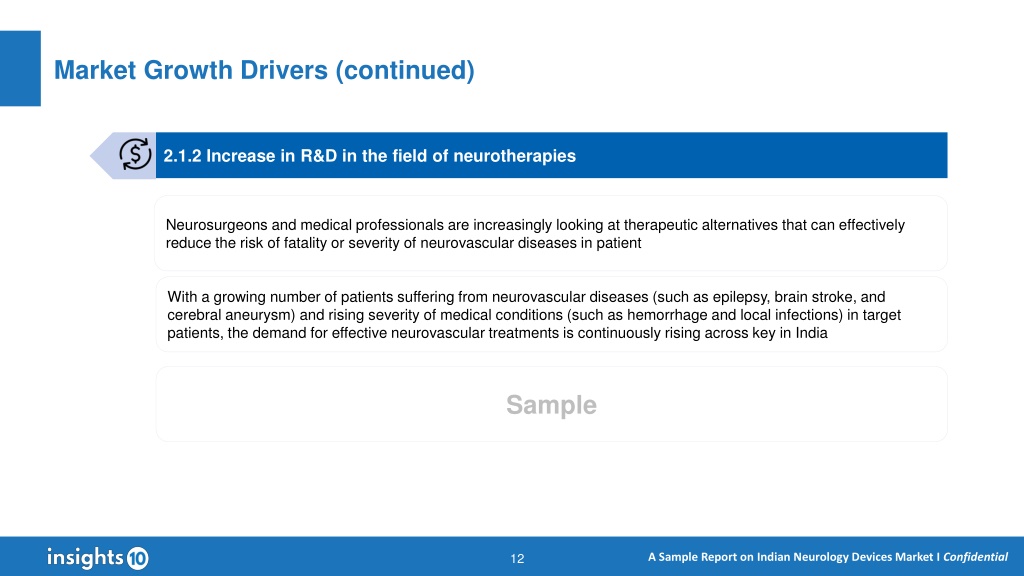 Market Growth Drivers (continued)

2.1.2 Increase in R&D in the field of neurotherapies

Neurosurgeons and medical professionals are increasingly looking at therapeutic alternatives that can effectively reduce the risk of fatality or severity of neurovascular diseases in patient

With a growing number of patients suffering from neurovascular diseases (such as epilepsy, brain stroke, and cerebral aneurysm) and rising severity of medical conditions (such as hemorrhage and local infections) in target patients, the demand for effective neurovascular treatments is continuously rising across key in India

Sample

insights10

12

A Sample Report on Indian Neurology Devices Market I Confidential